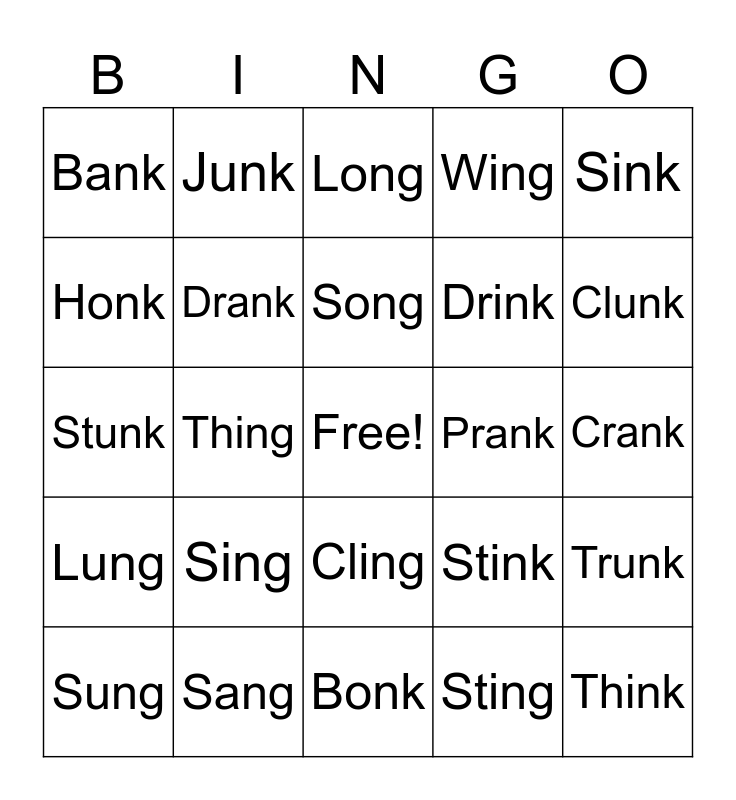 | B | I | N | G | O |
|---|---|---|---|---|
| Bank | Junk | Long | Wing | Sink |
| Honk | Drank | Song | Drink | Clunk |
| Stunk | Thing | Free! | Prank | Crank |
| Lung | Sing | Cling | Stink | Trunk |
| Sung | Sang | Bonk | Sting | Think |